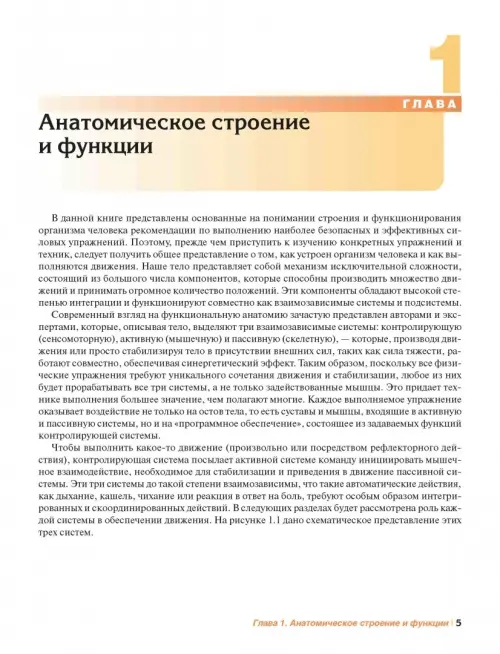 1
ГЛАВА

Анатомическое строение и функции

В данной книге представлены основанные на понимании строения и функционирования организма человека рекомендации по выполнению наиболее безопасных и эффективных силовых упражнений. Поэтому, прежде чем приступить к изучению конкретных упражнений и техник, следует получить общее представление о том, как устроен организм человека и как выполняются движения. Наше тело представляет собой механизм исключительной сложности, состоящий из большого числа компонентов, которые способны производить множество движений и принимать огромное количество положений. Эти компоненты обладают высокой степенью интеграции и функционируют совместно как взаимозависимые системы и подсистемы.

Современный взгляд на функциональную анатомию зачастую представлен авторами и экспертами, которые, описывая тело, выделяют три взаимозависимые системы: контролирующую (сенсомоторную), активную (мышечную) и пассивную (скелетную), — которые, производя движения или просто стабилизируя тело в присутствии внешних сил, таких как сила тяжести, работают совместно, обеспечивая синергетический эффект. Таким образом, поскольку все физические упражнения требуют уникального сочетания движения и стабилизации, любое из них будет прорабатывать все три системы, а не только задействованные мышцы. Это придает технике выполнения большее значение, чем полагают многие. Каждое выполняемое упражнение оказывает воздействие не только на остов тела, то есть суставы и мышцы, входящие в активную и пассивную системы, но и на «программное обеспечение», состоящее из задаваемых функций контролирующей системы.

Чтобы выполнить какое-то движение (произвольно или посредством рефлекторного действия), контролирующая система посылает активной системе команду инициировать мышечное взаимодействие, необходимое для стабилизации и приведения в движение пассивной системы. Эти три системы до такой степени взаимозависимы, что такие автоматические действия, как дыхание, кашель, чихание или реакция в ответ на боль, требуют особым образом интегрированных и скоординированных действий. В следующих разделах будет рассмотрена роль каждой системы в обеспечении движения. На рисунке 1.1 дано схематическое представление этих трех систем.

Глава 1. Анатомическое строение и функции | 5